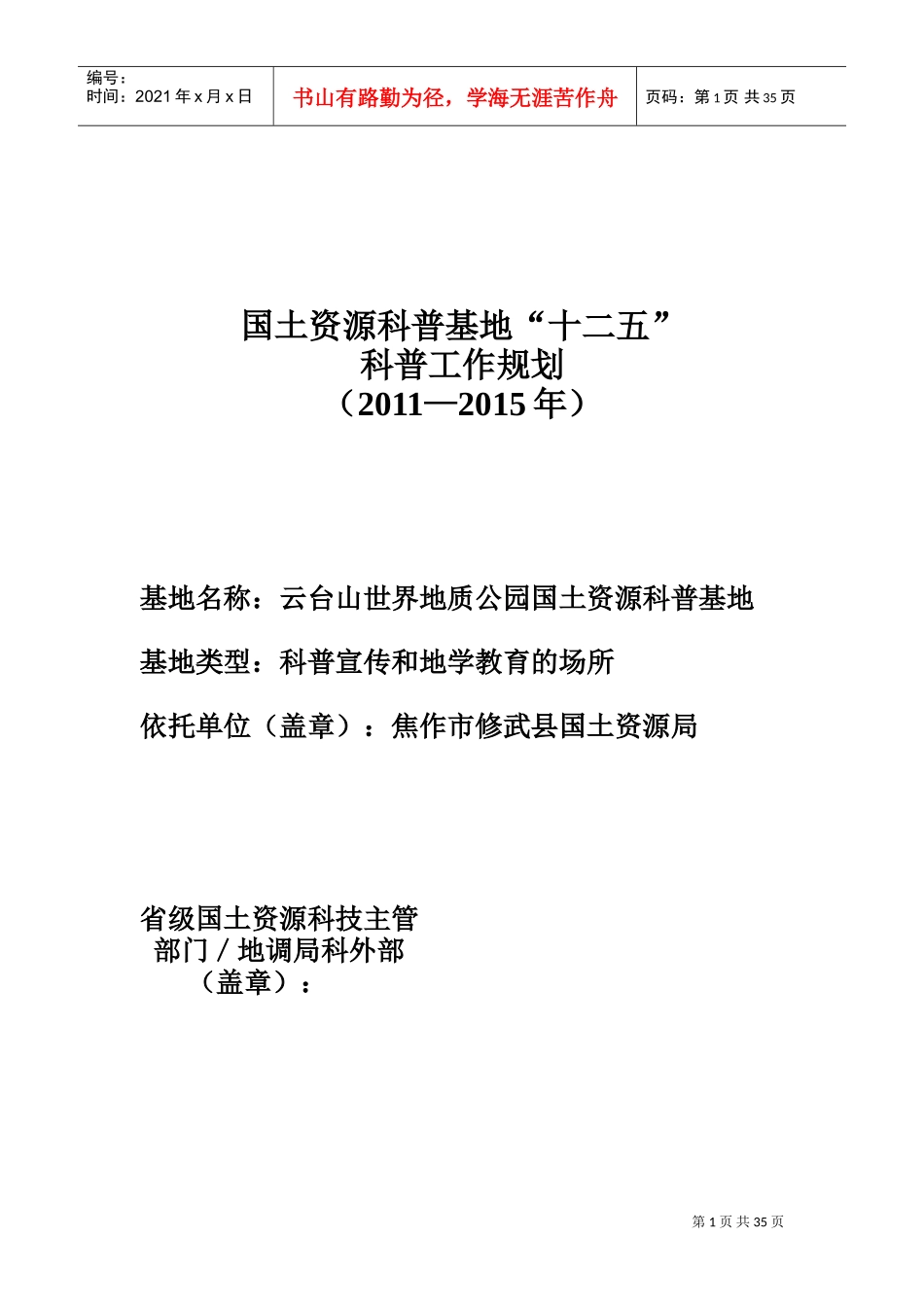 编号：
时间：2021 年 x 月 x 日

书山有路勤为径，学海无涯苦作舟

页码：第 1 页 共 35 页

国土资源科普基地“十二五”
科普工作规划
（2011—2015 年）

基地名称：云台山世界地质公园国土资源科普基地

基地类型：科普宣传和地学教育的场所

依托单位（盖章）：焦作市修武县国土资源局

省级国土资源科技主管
部门 / 地调局科外部
（盖章）：

第 1 页 共 35 页